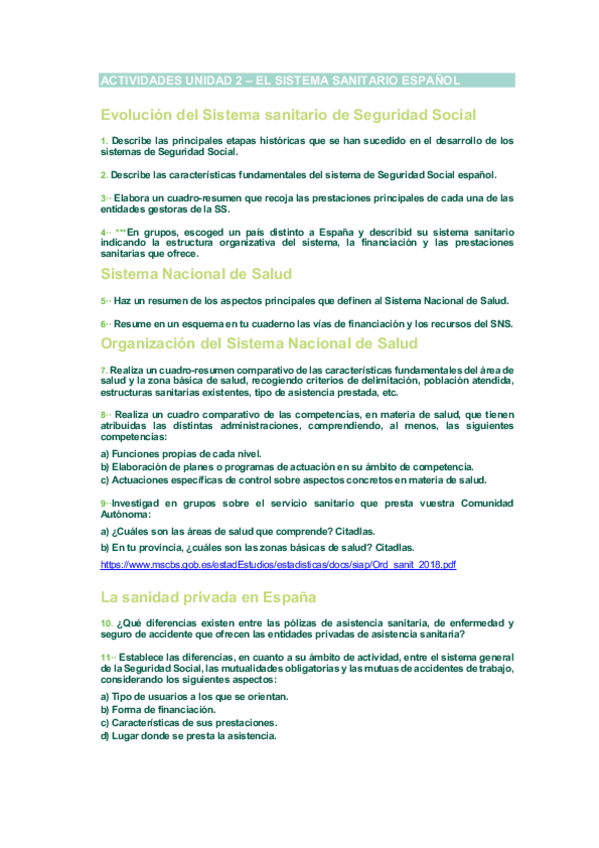 ACTIVIDADES UNIDAD 2 – EL SISTEMA SANITARIO ESPAÑOL

Evolución del Sistema sanitario de Seguridad Social

1. Describe las principales etapas históricas que se han sucedido en el desarrollo de los sistemas de Seguridad Social.

2. Describe las características fundamentales del sistema de Seguridad Social español.

3·· Elabora un cuadro-resumen que recoja las prestaciones principales de cada una de las entidades gestoras de la SS.

4·· ***En grupos, escoged un país distinto a España y describid su sistema sanitario indicando la estructura organizativa del sistema, la financiación y las prestaciones sanitarias que ofrece.

Sistema Nacional de Salud

5·· Haz un resumen de los aspectos principales que definen al Sistema Nacional de Salud.

6·· Resume en un esquema en tu cuaderno las vías de financiación y los recursos del SNS.

Organización del Sistema Nacional de Salud

7. Realiza un cuadro-resumen comparativo de las características fundamentales del área de salud y la zona básica de salud, recogiendo criterios de delimitación, población atendida, estructuras sanitarias existentes, tipo de asistencia prestada, etc.

8·· Realiza un cuadro comparativo de las competencias, en materia de salud, que tienen atribuidas las distintas administraciones, comprendiendo, al menos, las siguientes competencias:

a) Funciones propias de cada nivel.
b) Elaboración de planes o programas de actuación en su ámbito de competencia.
c) Actuaciones específicas de control sobre aspectos concretos en materia de salud.

9··Investigad en grupos sobre el servicio sanitario que presta vuestra Comunidad Autónoma:

a) ¿Cuáles son las áreas de salud que comprende? Citadlas.
b) En tu provincia, ¿cuáles son las zonas básicas de salud? Citadlas.

https://www.mscbs.gob.es/estadEstudios/estadisticas/docs/siap/Ord_sanit_2018.pdf

La sanidad privada en España

10. ¿Qué diferencias existen entre las pólizas de asistencia sanitaria, de enfermedad y seguro de accidente que ofrecen las entidades privadas de asistencia sanitaria?

11·· Establece las diferencias, en cuanto a su ámbito de actividad, entre el sistema general de la Seguridad Social, las mutualidades obligatorias y las mutuas de accidentes de trabajo, considerando los siguientes aspectos:

a) Tipo de usuarios a los que se orientan.
b) Forma de financiación.
c) Características de sus prestaciones.
d) Lugar donde se presta la asistencia.